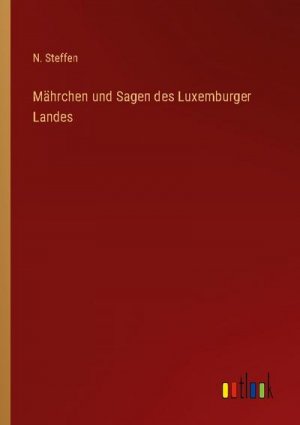 N. Steffen

Mährchen und Sagen des Luxemburger Landes

outlook